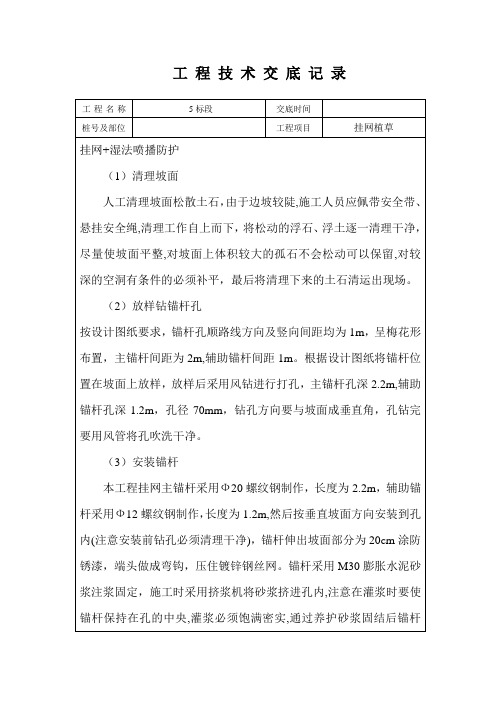 工 程 技 术 交 底 记 录

| 工 程 名 称 | 5 标段 | 交底时间 | |
|---|---|---|---|
| 桩号及部位 | | 工程项目 | 挂网植草 |

挂网+湿法喷播防护

（1）清理坡面

人工清理坡面松散土石，由于边坡较陡，施工人员应佩带安全带、悬挂安全绳，清理工作自上而下，将松动的浮石、浮土逐一清理干净，尽量使坡面平整，对坡面上体积较大的孤石不会松动可以保留，对较深的空洞有条件的必须补平，最后将清理下来的土石清运出现场。

（2）放样钻锚杆孔

按设计图纸要求，锚杆孔顺路线方向及竖向间距均为 1m，呈梅花形布置，主锚杆间距为 2m，辅助锚杆间距 1m。根据设计图纸将锚杆位置在坡面上放样，放样后采用风钻进行打孔，主锚杆孔深 2.2m，辅助锚杆孔深 1.2m，孔径 70mm，钻孔方向要与坡面成垂直角，孔钻完要用风管将孔吹洗干净。

（3）安装锚杆

本工程挂网主锚杆采用Φ20 螺纹钢制作，长度为 2.2m，辅助锚杆采用Φ12 螺纹钢制作，长度为 1.2m，然后按垂直坡面方向安装到孔内(注意安装前钻孔必须清理干净)，锚杆伸出坡面部分为 20cm 涂防锈漆，端头做成弯钩，压住镀锌钢丝网。锚杆采用 M30 膨胀水泥砂浆注浆固定，施工时采用挤浆机将砂浆挤进孔内，注意在灌浆时要使锚杆保持在孔的中央，灌浆必须饱满密实，通过养护砂浆固结后锚杆